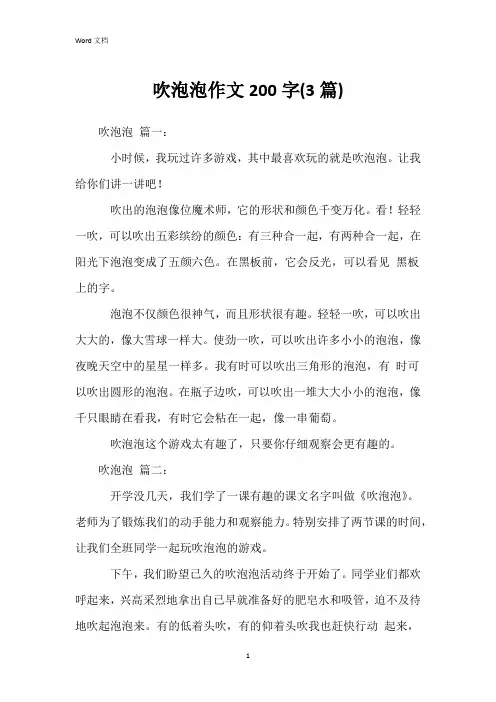 Word 文档

吹泡泡作文 200 字(3 篇)

吹泡泡 篇一：

小时候，我玩过许多游戏，其中最喜欢玩的就是吹泡泡。让我给你们讲一讲吧！

吹出的泡泡像位魔术师，它的形状和颜色千变万化。看！轻轻一吹，可以吹出五彩缤纷的颜色：有三种合一起，有两种合一起，在阳光下泡泡变成了五颜六色。在黑板前，它会反光，可以看见 黑板上的字。

泡泡不仅颜色很神气，而且形状很有趣。轻轻一吹，可以吹出大大的，像大雪球一样大。使劲一吹，可以吹出许多小小的泡泡，像夜晚天空中的星星一样多。我有时可以吹出三角形的泡泡，有 时可以吹出圆形的泡泡。在瓶子边吹，可以吹出一堆大大小小的泡泡，像千只眼睛在看我，有时它会粘在一起，像一串葡萄。

吹泡泡这个游戏太有趣了，只要你仔细观察会更有趣的。

吹泡泡 篇二：

开学没几天，我们学了一课有趣的课文名字叫做《吹泡泡》。老师为了锻炼我们的动手能力和观察能力。特别安排了两节课的时间，让我们全班同学一起玩吹泡泡的游戏。

下午，我们盼望已久的吹泡泡活动终于开始了。同学业们都欢呼起来，兴高采烈地拿出自已早就准备好的肥皂水和吸管，迫不及待地吹起泡泡来。有的低着头吹，有的仰着头吹我也赶快行动 起来，

1